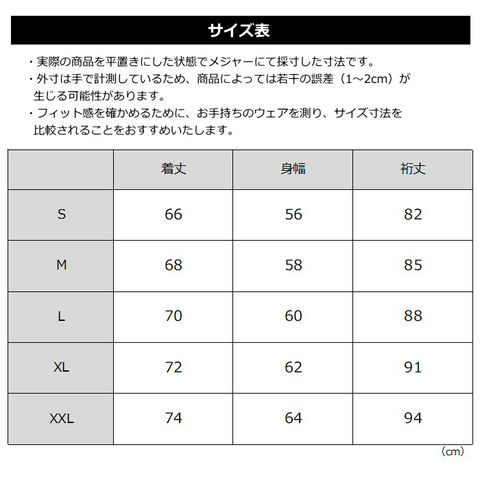 サイズ表

・実際の商品を平置きにした状態でメジャーにて採寸した寸法です。
・外寸は手で計測しているため、商品によっては若干の誤差（1～2cm）が生じる可能性があります。
・フィット感を確かめるために、お手持ちのウェアを測り、サイズ寸法を比較されることをおすすめいたします。

| | 着丈 | 身幅 | 裄丈 |
|---|---|---|---|
| S | 66 | 56 | 82 |
| M | 68 | 58 | 85 |
| L | 70 | 60 | 88 |
| XL | 72 | 62 | 91 |
| XXL | 74 | 64 | 94 |

（cm）